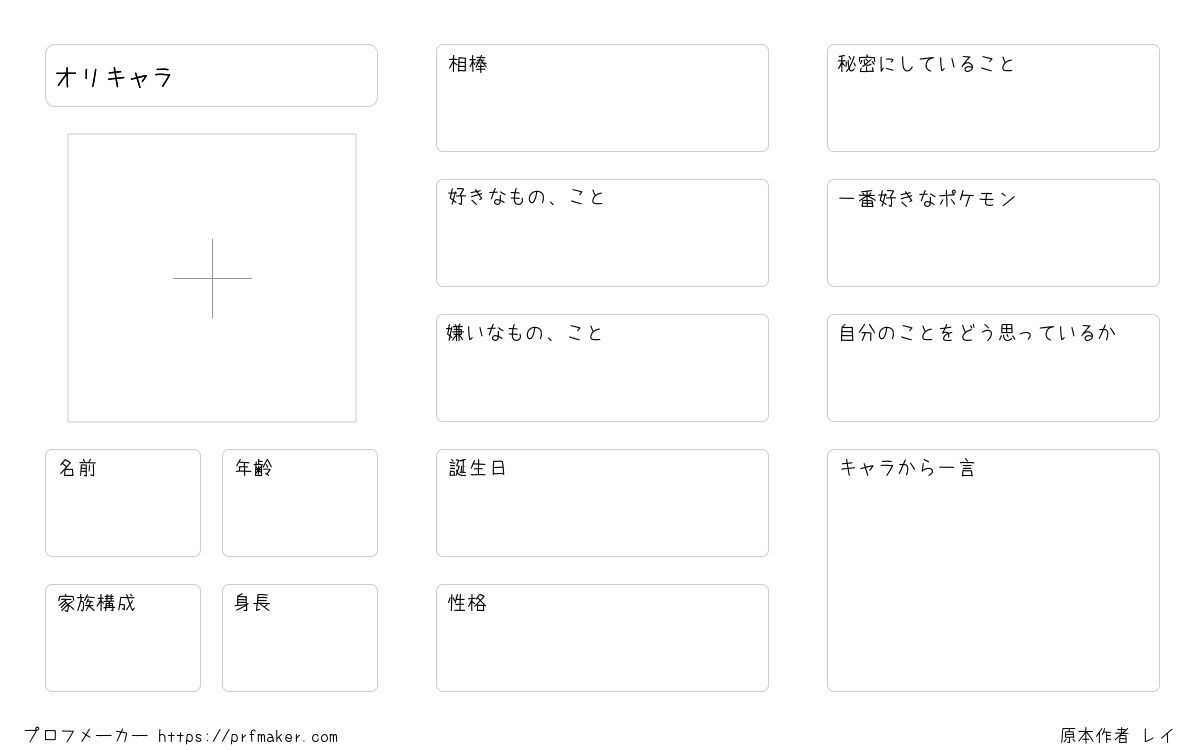 オリキャラ

名前

年齢

家族構成

身長

相棒

好きなもの、こと

嫌いなもの、こと

誕生日

性格

秘密にしていること

一番好きなポケモン

自分のことをどう思っているか

キャラから一言

プロフメーカー https://prfmaker.com

原本作者 レイ